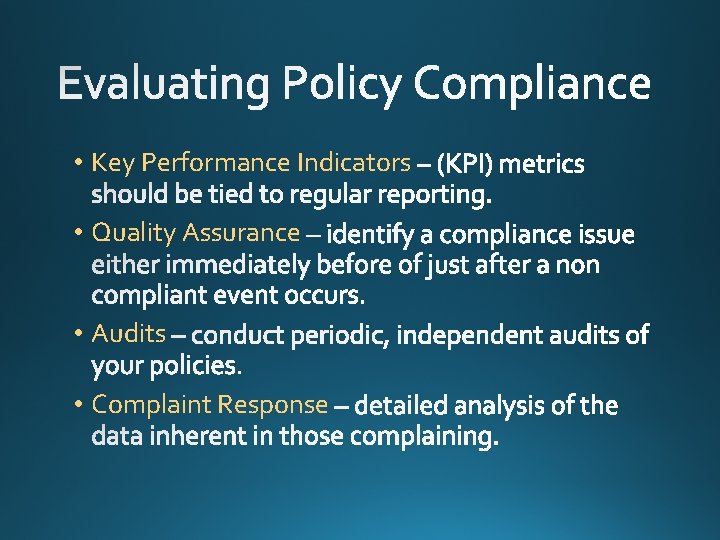 Evaluating Policy Compliance

• Key Performance Indicators – (KPI) metrics should be tied to regular reporting.
• Quality Assurance – identify a compliance issue either immediately before of just after a non compliant event occurs.
• Audits – conduct periodic, independent audits of your policies.
• Complaint Response – detailed analysis of the data inherent in those complaining.